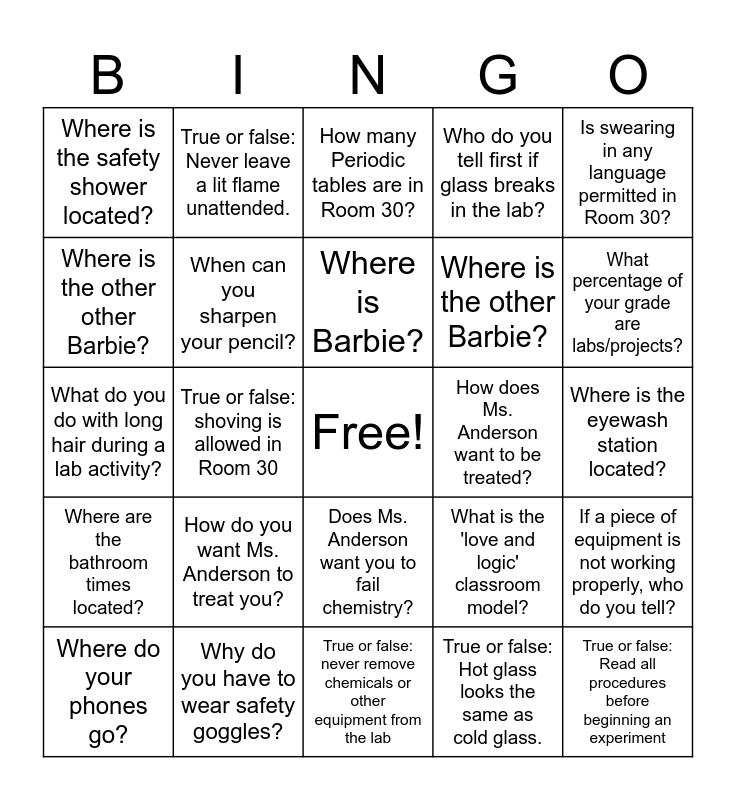 | B | I | N | G | O |
|---|---|---|---|---|
| Where is the safety shower located? | True or false: Never leave a lit flame unattended. | How many Periodic tables are in Room 30? | Who do you tell first if glass breaks in the lab? | Is swearing in any language permitted in Room 30? |
| Where is the other other Barbie? | When can you sharpen your pencil? | Where is Barbie? | Where is the other Barbie? | What percentage of your grade are labs/projects? |
| What do you do with long hair during a lab activity? | True or false: shoving is allowed in Room 30 | Free! | How does Ms. Anderson want to be treated? | Where is the eyewash station located? |
| Where are the bathroom times located? | How do you want Ms. Anderson to treat you? | Does Ms. Anderson want you to fail chemistry? | What is the 'love and logic' classroom model? | If a piece of equipment is not working properly, who do you tell? |
| Where do your phones go? | Why do you have to wear safety goggles? | True or false: never remove chemicals or other equipment from the lab | True or false: Hot glass looks the same as cold glass. | True or false: Read all procedures before beginning an experiment |